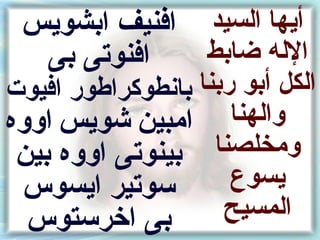 أيها السيد الإله ضابط الكل أبو ربنا والهنا ومخلصنا يسوع المسيح

افنيف ابشويس افنوتى بى بانطوكراطور افيوت امبين شويس اووه بينوتى اووه بين سوتير ايسوس بى اخرستوس